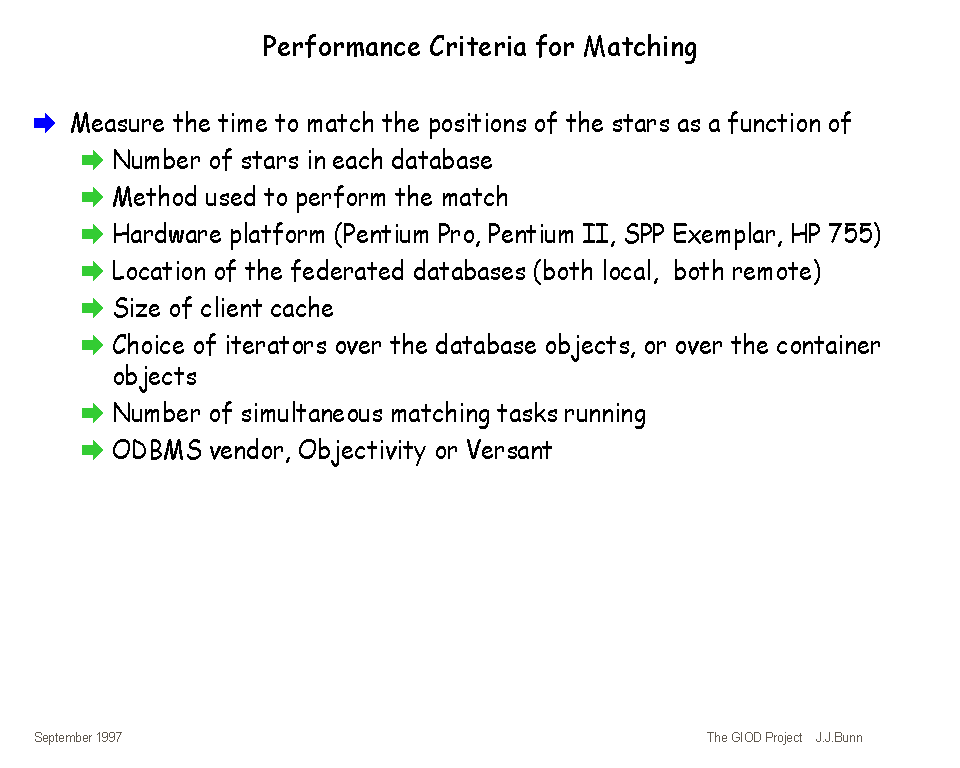 Performance Criteria for Matching

Measure the time to match the positions of the stars as a function of

Number of stars in each database

Method used to perform the match

Hardware platform (Pentium Pro, Pentium II, SPP Exemplar, HP 755)

Location of the federated databases (both local, both remote)

Size of client cache

Choice of iterators over the database objects, or over the container objects

Number of simultaneous matching tasks running

ODBMS vendor, Objectivity or Versant

September 1997

The GIOD Project J.J.Bunn